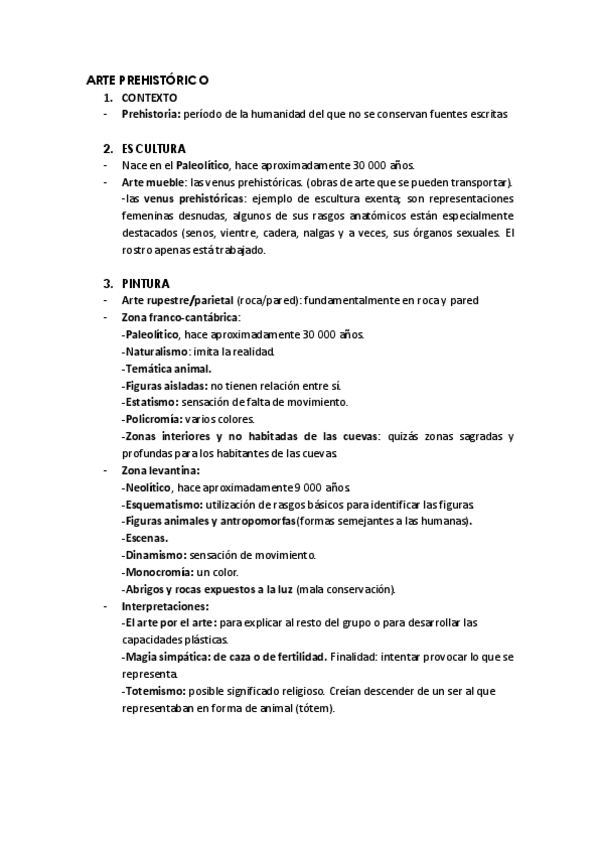 ARTE PREHISTÓRICO

1. CONTEXTO
- Prehistoria: período de la humanidad del que no se conservan fuentes escritas

2. ESCULTURA
- Nace en el Paleolítico, hace aproximadamente 30 000 años.
- Arte mueble: las venus prehistóricas. (obras de arte que se pueden transportar).
-las venus prehistóricas: ejemplo de escultura exenta; son representaciones femeninas desnudas, algunos de sus rasgos anatómicos están especialmente destacados (senos, vientre, cadera, nalgas y a veces, sus órganos sexuales. El rostro apenas está trabajado.

3. PINTURA
- Arte rupestre/parietal (roca/pared): fundamentalmente en roca y pared
- Zona franco-cantábrica:
-Paleolítico, hace aproximadamente 30 000 años.
-Naturalismo: imita la realidad.
-Temática animal.
-Figuras aisladas: no tienen relación entre sí.
-Estatismo: sensación de falta de movimiento.
-Policromía: varios colores.
-Zonas interiores y no habitadas de las cuevas: quizás zonas sagradas y profundas para los habitantes de las cuevas.
- Zona levantina:
-Neolítico, hace aproximadamente 9 000 años.
-Esquematismo: utilización de rasgos básicos para identificar las figuras
-Figuras animales y antropomorfas(formas semejantes a las humanas).
-Escenas.
-Dinamismo: sensación de movimiento.
-Monocromía: un color.
-Abrigos y rocas expuestos a la luz (mala conservación).
- Interpretaciones:
-El arte por el arte: para explicar al resto del grupo o para desarrollar las capacidades plásticas.
-Magia simpática: de caza o de fertilidad. Finalidad: intentar provocar lo que se representa.
-Totemismo: posible significado religioso. Creían descender de un ser al que representaban en forma de animal (tótem).